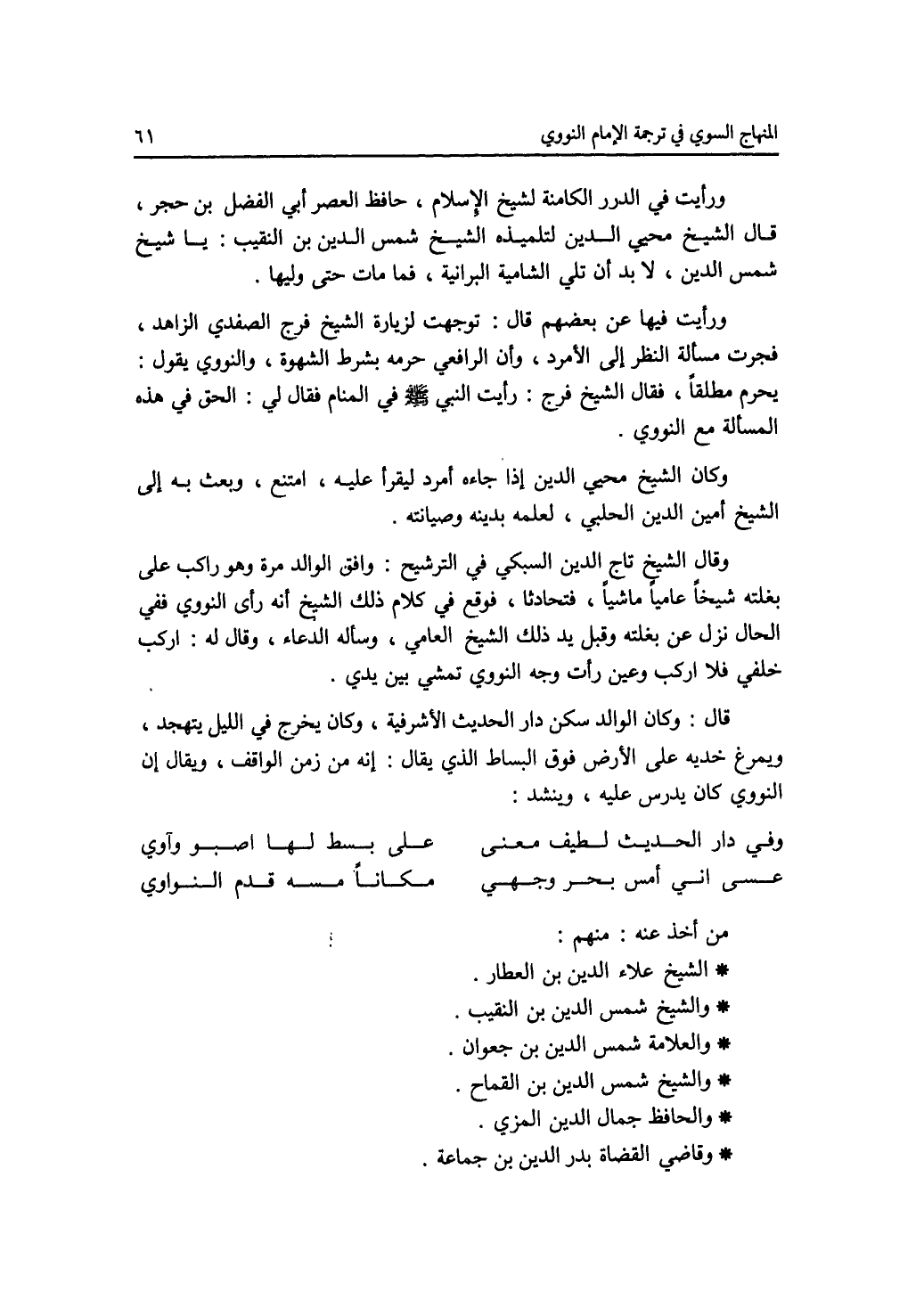 المنهاج السوي في ترجمة الإمام النووي ٦١

ورأيت في الدرر الكامنة لشيخ الإسلام ، حافظ العصر أبي الفضل بن حجر ، قال الشيخ محيي الدين لتلميذه الشيخ شمس الدين بن النقيب : يا شيخ شمس الدين ، لا بد أن تلي الشامية البرانية ، فما مات حتى وليها .

ورأيت فيها عن بعضهم قال : توجهت لزيارة الشيخ فرج الصفدي الزاهد ، فجرت مسألة النظر إلى الأمرد ، وأن الرافعي حرمه بشرط الشهوة ، والنووي يقول : يحرم مطلقاً ، فقال الشيخ فرج : رأيت النبي ﷺ في المنام فقال لي : الحق في هذه المسألة مع النووي .

وكان الشيخ محيي الدين إذا جاءه أمرد ليقرأ عليه ، امتنع ، وبعث به إلى الشيخ أمين الدين الحلبي ، لعلمه بدينه وصيانته .

وقال الشيخ تاج الدين السبكي في الترشيح : وافق الوالد مرة وهو راكب على بغلته شيخاً عامياً ماشياً ، فتحادثا ، فوقع في كلام ذلك الشيخ أنه رأى النووي ففي الحال نزل عن بغلته وقبل يد ذلك الشيخ العامي ، وسأله الدعاء ، وقال له : اركب خلفي فلا اركب وعين رأت وجه النووي تمشي بين يدي .

قال : وكان الوالد سكن دار الحديث الأشرفية ، وكان يخرج في الليل يتهجد ، ويمرغ خديه على الأرض فوق البساط الذي يقال : إنه من زمن الواقف ، ويقال إن النووي كان يدرس عليه ، وينشد :

وفي دار الحديث لطيف معنى على بسط لها اصبو وآوي
عسى اني أمس بحر وجهي مكاناً مسه قدم النواوي

من أخذ عنه : منهم :
* الشيخ علاء الدين بن العطار .
* والشيخ شمس الدين بن النقيب .
* والعلامة شمس الدين بن جعوان .
* والشيخ شمس الدين بن القماح .
* والحافظ جمال الدين المزي .
* وقاضي القضاة بدر الدين بن جماعة .